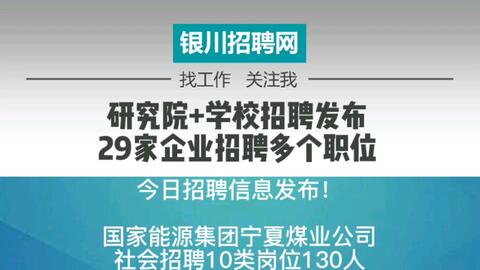 银川招聘网

找工作　关注我

研究院+学校招聘发布
29家企业招聘多个职位

今日招聘信息发布！

国家能源集团宁夏煤业公司
社会招聘10类岗位130人